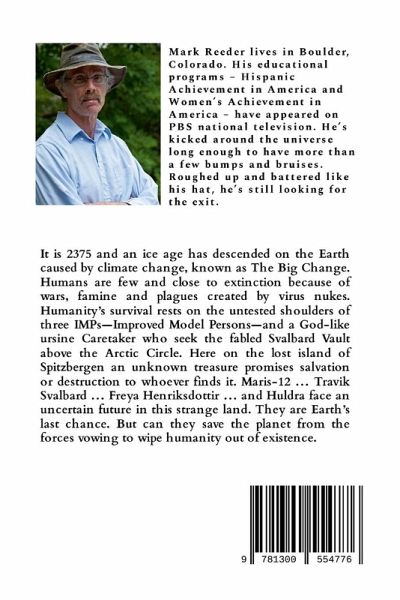 Mark Reeder lives in Boulder, Colorado. His educational programs – Hispanic Achievement in America and Women's Achievement in America – have appeared on PBS national television. He's kicked around the universe long enough to have more than a few bumps and bruises. Roughed up and battered like his hat, he's still looking for the exit.

It is 2375 and an ice age has descended on the Earth caused by climate change, known as The Big Change. Humans are few and close to extinction because of wars, famine and plagues created by virus nukes. Humanity's survival rests on the untested shoulders of three IMPs—Improved Model Persons—and a God-like ursine Caretaker who seek the fabled Svalbard Vault above the Arctic Circle. Here on the lost island of Spitzbergen an unknown treasure promises salvation or destruction to whoever finds it. Maris-12 … Travik Svalbard … Freya Henriksdottir … and Huldra face an uncertain future in this strange land. They are Earth's last chance. But can they save the planet from the forces vowing to wipe humanity out of existence.

9 781300 554776